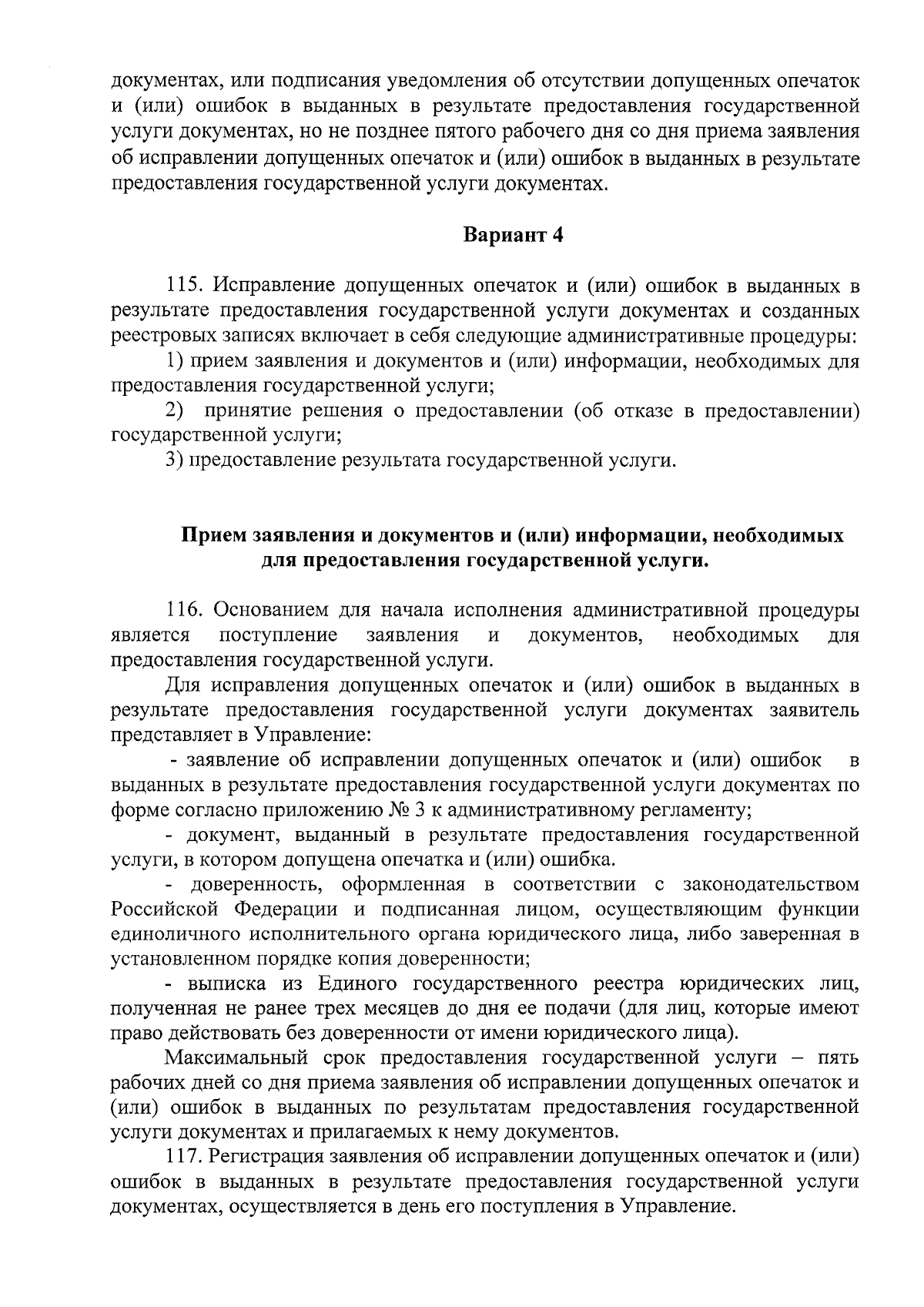 документах, или подписания уведомления об отсутствии допущенных опечаток и (или) ошибок в выданных в результате предоставления государственной услуги документах, но не позднее пятого рабочего дня со дня приема заявления об исправлении допущенных опечаток и (или) ошибок в выданных в результате предоставления государственной услуги документах.

Вариант 4

115. Исправление допущенных опечаток и (или) ошибок в выданных в результате предоставления государственной услуги документах и созданных реестровых записях включает в себя следующие административные процедуры:
1) прием заявления и документов и (или) информации, необходимых для предоставления государственной услуги;
2) принятие решения о предоставлении (об отказе в предоставлении) государственной услуги;
3) предоставление результата государственной услуги.

Прием заявления и документов и (или) информации, необходимых для предоставления государственной услуги.

116. Основанием для начала исполнения административной процедуры является поступление заявления и документов, необходимых для предоставления государственной услуги.
Для исправления допущенных опечаток и (или) ошибок в выданных в результате предоставления государственной услуги документах заявитель представляет в Управление:
- заявление об исправлении допущенных опечаток и (или) ошибок в выданных в результате предоставления государственной услуги документах по форме согласно приложению № 3 к административному регламенту;
- документ, выданный в результате предоставления государственной услуги, в котором допущена опечатка и (или) ошибка.
- доверенность, оформленная в соответствии с законодательством Российской Федерации и подписанная лицом, осуществляющим функции единоличного исполнительного органа юридического лица, либо заверенная в установленном порядке копия доверенности;
- выписка из Единого государственного реестра юридических лиц, полученная не ранее трех месяцев до дня ее подачи (для лиц, которые имеют право действовать без доверенности от имени юридического лица).
Максимальный срок предоставления государственной услуги – пять рабочих дней со дня приема заявления об исправлении допущенных опечаток и (или) ошибок в выданных по результатам предоставления государственной услуги документах и прилагаемых к нему документов.
117. Регистрация заявления об исправлении допущенных опечаток и (или) ошибок в выданных в результате предоставления государственной услуги документах, осуществляется в день его поступления в Управление.